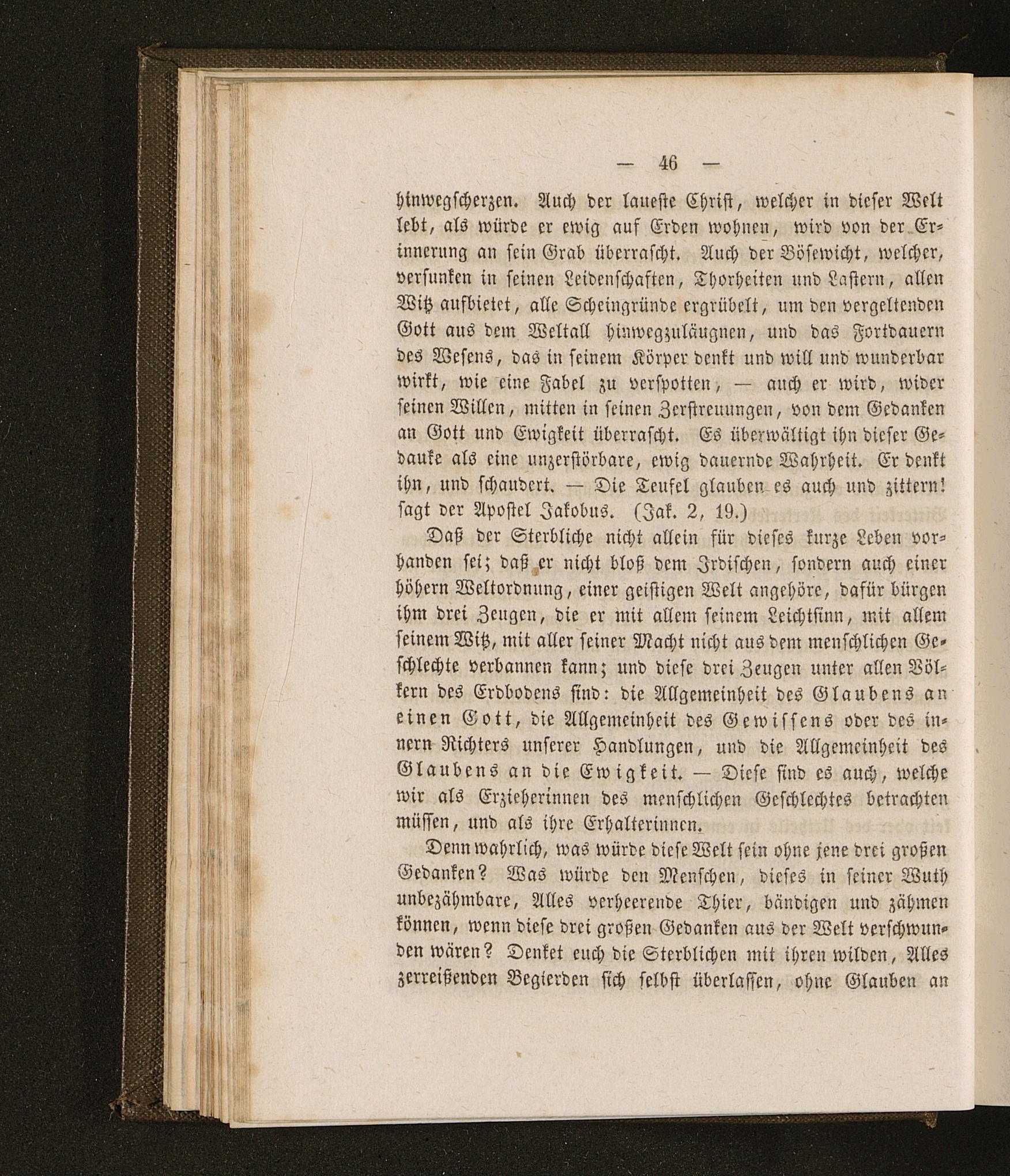 — 46 —

hinwegscherzen. Auch der laueste Christ, welcher in dieser Welt lebt, als würde er ewig auf Erden wohnen, wird von der Erinnerung an sein Grab überrascht. Auch der Bösewicht, welcher, versunken in seinen Leidenschaften, Thorheiten und Lastern, allen Witz aufbietet, alle Scheingründe ergrübelt, um den vergeltenden Gott aus dem Weltall hinwegzuläugnen, und das Fortdauern des Wesens, das in seinem Körper denkt und will und wunderbar wirkt, wie eine Fabel zu verspotten, — auch er wird, wider seinen Willen, mitten in seinen Zerstreuungen, von dem Gedanken an Gott und Ewigkeit überrascht. Es überwältigt ihn dieser Gedanke als eine unzerstörbare, ewig dauernde Wahrheit. Er denkt ihn, und schaudert. — Die Teufel glauben es auch und zittern! sagt der Apostel Jakobus. (Jak. 2, 19.)

Daß der Sterbliche nicht allein für dieses kurze Leben vorhanden sei; daß er nicht bloß dem Irdischen, sondern auch einer höhern Weltordnung, einer geistigen Welt angehöre, dafür bürgen ihm drei Zeugen, die er mit allem seinem Leichtsinn, mit allem seinem Witz, mit aller seiner Macht nicht aus dem menschlichen Geschlechte verbannen kann; und diese drei Zeugen unter allen Völkern des Erdbodens sind: die Allgemeinheit des Glaubens an einen Gott, die Allgemeinheit des Gewissens oder des innern Richters unserer Handlungen, und die Allgemeinheit des Glaubens an die Ewigkeit. — Diese sind es auch, welche wir als Erzieherinnen des menschlichen Geschlechtes betrachten müssen, und als ihre Erhalterinnen.

Denn wahrlich, was würde diese Welt sein ohne jene drei großen Gedanken? Was würde den Menschen, dieses in seiner Wuth unbezähmbare, Alles verheerende Thier, bändigen und zähmen können, wenn diese drei großen Gedanken aus der Welt verschwunden wären? Denket euch die Sterblichen mit ihren wilden, Alles zerreißenden Begierden sich selbst überlassen, ohne Glauben an